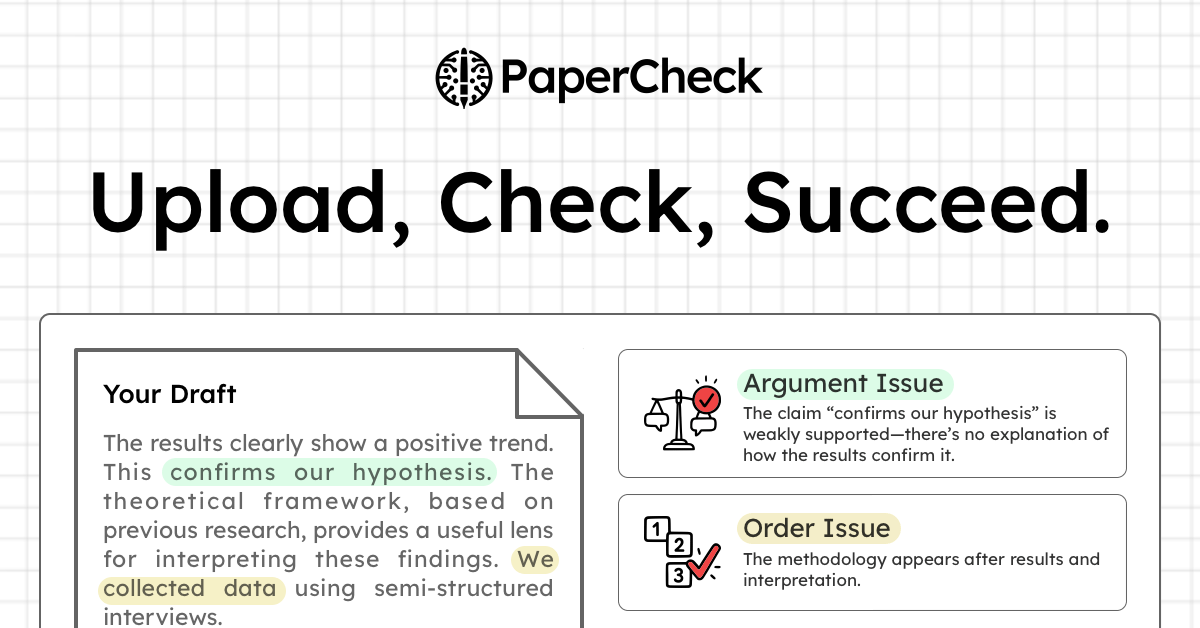 PaperCheck

Upload, Check, Succeed.

Your Draft

The results clearly show a positive trend. This confirms our hypothesis. The theoretical framework, based on previous research, provides a useful lens for interpreting these findings. We collected data using semi-structured interviews.

Argument Issue
The claim “confirms our hypothesis” is weakly supported—there’s no explanation of how the results confirm it.

1
2
3

Order Issue
The methodology appears after results and interpretation.